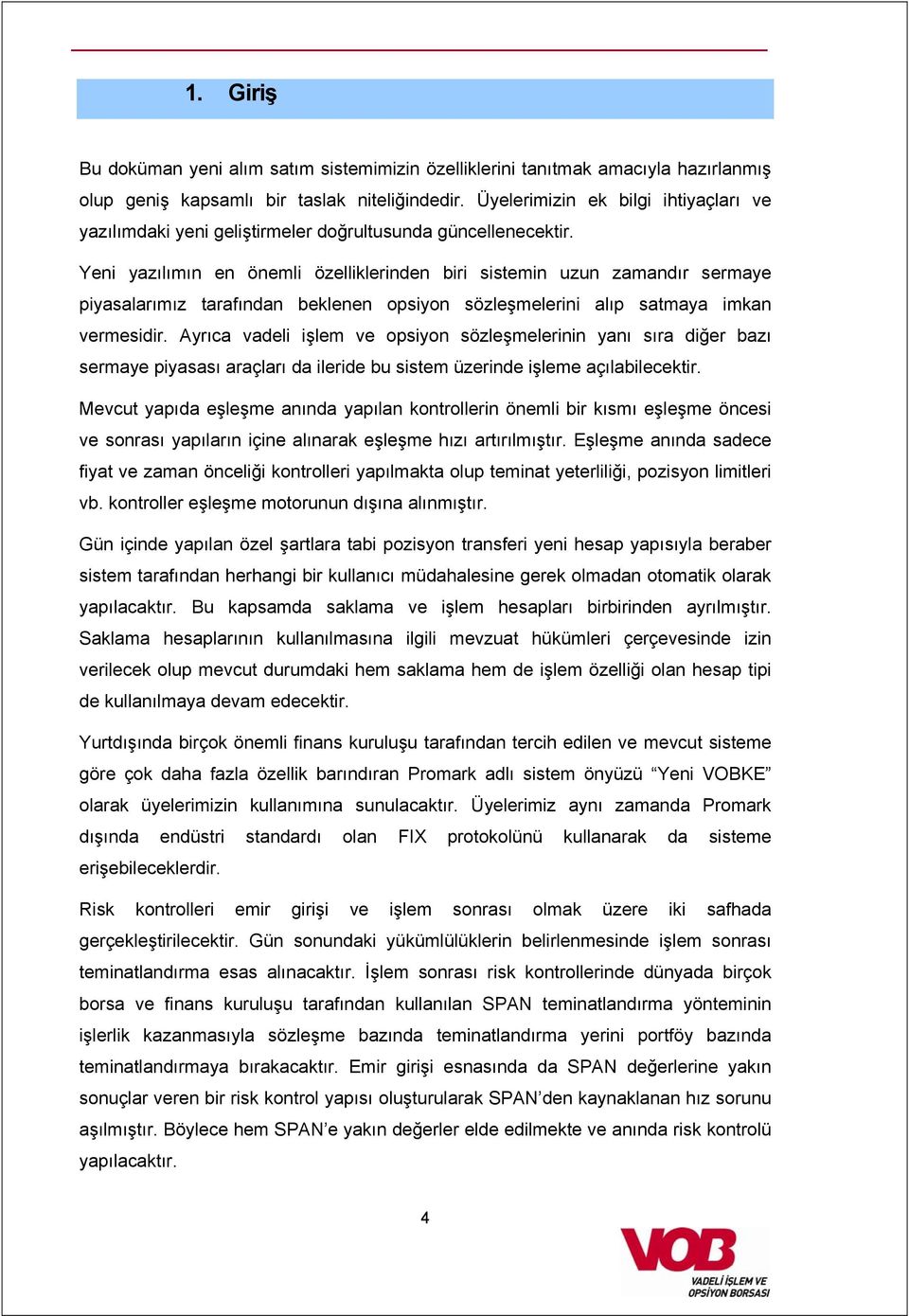 1. Giriş

Bu doküman yeni alım satım sistemimizin özelliklerini tanıtmak amacıyla hazırlanmış olup geniş kapsamlı bir taslak niteliğindedir. Üyelerimizin ek bilgi ihtiyaçları ve yazılımdaki yeni geliştirmeler doğrultusunda güncellenecektir.

Yeni yazılımın en önemli özelliklerinden biri sistemin uzun zamandır sermaye piyasalarımız tarafından beklenen opsiyon sözleşmelerini alıp satmaya imkan vermesidir. Ayrıca vadeli işlem ve opsiyon sözleşmelerinin yanı sıra diğer bazı sermaye piyasası araçları da ileride bu sistem üzerinde işleme açılabilecektir.

Mevcut yapıda eşleşme anında yapılan kontrollerin önemli bir kısmı eşleşme öncesi ve sonrası yapıların içine alınarak eşleşme hızı artırılmıştır. Eşleşme anında sadece fiyat ve zaman önceliği kontrolleri yapılmakta olup teminat yeterliliği, pozisyon limitleri vb. kontroller eşleşme motorunun dışına alınmıştır.

Gün içinde yapılan özel şartlara tabi pozisyon transferi yeni hesap yapısıyla beraber sistem tarafından herhangi bir kullanıcı müdahalesine gerek olmadan otomatik olarak yapılacaktır. Bu kapsamda saklama ve işlem hesapları birbirinden ayrılmıştır. Saklama hesaplarının kullanılmasına ilgili mevzuat hükümleri çerçevesinde izin verilecek olup mevcut durumdaki hem saklama hem de işlem özelliği olan hesap tipi de kullanılmaya devam edecektir.

Yurtdışında birçok önemli finans kuruluşu tarafından tercih edilen ve mevcut sisteme göre çok daha fazla özellik barındıran Promark adlı sistem önyüzü “Yeni VOBKE” olarak üyelerimizin kullanımına sunulacaktır. Üyelerimiz aynı zamanda Promark dışında endüstri standardı olan FIX protokolünü kullanarak da sisteme erişebileceklerdir.

Risk kontrolleri emir girişi ve işlem sonrası olmak üzere iki safhada gerçekleştirilecektir. Gün sonundaki yükümlülüklerin belirlenmesinde işlem sonrası teminatlandırma esas alınacaktır. İşlem sonrası risk kontrollerinde dünyada birçok borsa ve finans kuruluşu tarafından kullanılan SPAN teminatlandırma yönteminin işlerlik kazanmasıyla sözleşme bazında teminatlandırma yerini portföy bazında teminatlandırmaya bırakacaktır. Emir girişi esnasında da SPAN değerlerine yakın sonuçlar veren bir risk kontrol yapısı oluşturularak SPAN’den kaynaklanan hız sorunu aşılmıştır. Böylece hem SPAN’e yakın değerler elde edilmekte ve anında risk kontrolü yapılacaktır.

4

VOB
VADELİ İŞLEM VE OPSİYON BORSASI